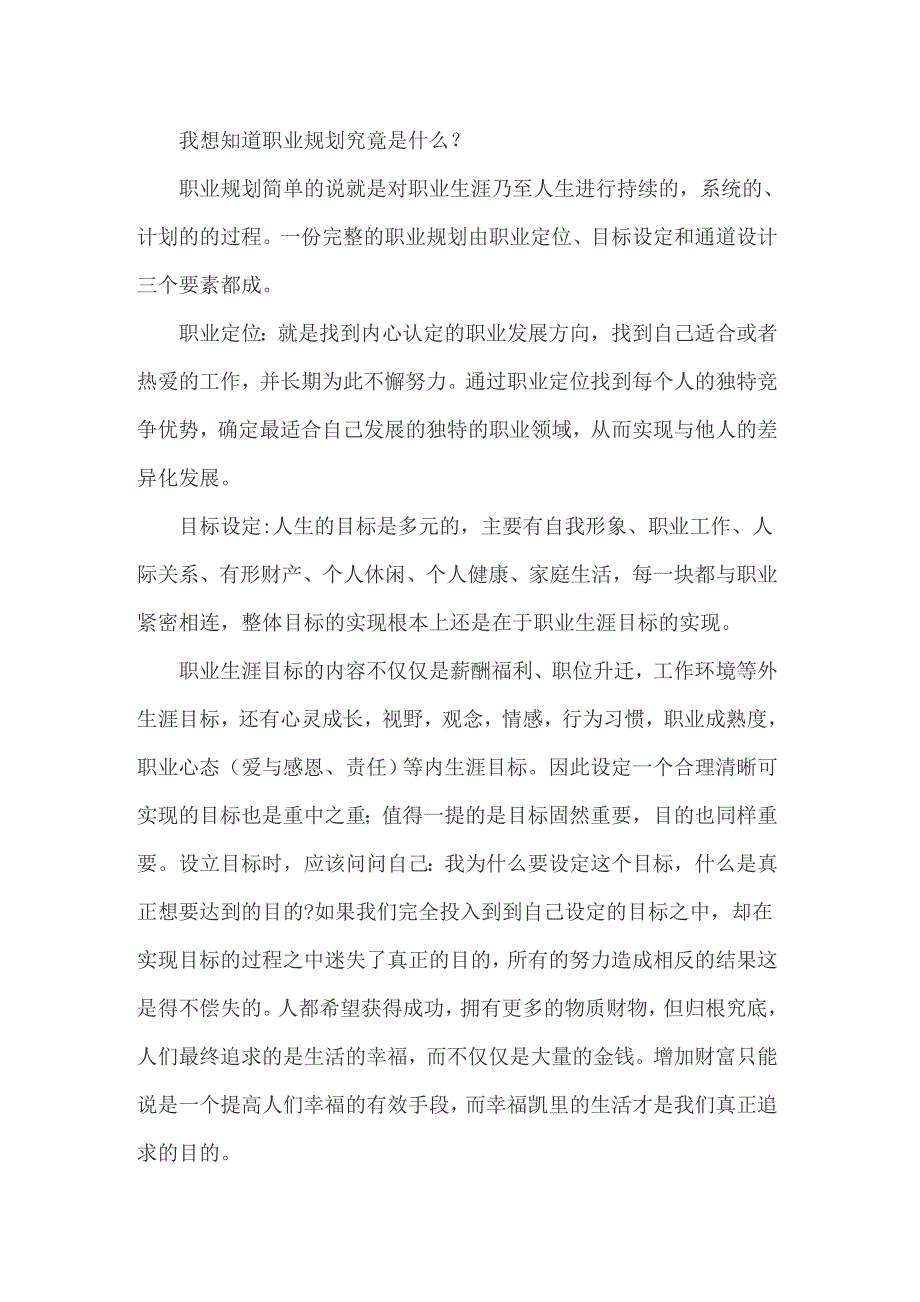 我想知道职业规划究竟是什么？

职业规划简单的说就是对职业生涯乃至人生进行持续的，系统的、计划的的过程。一份完整的职业规划由职业定位、目标设定和通道设计三个要素都成。

职业定位：就是找到内心认定的职业发展方向，找到自己适合或者热爱的工作，并长期为此不懈努力。通过职业定位找到每个人的独特竞争优势，确定最适合自己发展的独特的职业领域，从而实现与他人的差异化发展。

目标设定：人生的目标是多元的，主要有自我形象、职业工作、人际关系、有形财产、个人休闲、个人健康、家庭生活，每一块都与职业紧密相连，整体目标的实现根本上还是在于职业生涯目标的实现。

职业生涯目标的内容不仅仅是薪酬福利、职位升迁，工作环境等外生涯目标，还有心灵成长，视野，观念，情感，行为习惯，职业成熟度，职业心态（爱与感恩、责任）等内生涯目标。因此设定一个合理清晰可实现的目标也是重中之重；值得一提的是目标固然重要，目的也同样重要。设立目标时，应该问问自己：我为什么要设定这个目标，什么是真正想要达到的目的?如果我们完全投入到到自己设定的目标之中，却在实现目标的过程之中迷失了真正的目的，所有的努力造成相反的结果这是得不偿失的。人都希望获得成功，拥有更多的物质财物，但归根究底，人们最终追求的是生活的幸福，而不仅仅是大量的金钱。增加财富只能说是一个提高人们幸福的有效手段，而幸福凯里的生活才是我们真正追求的目的。